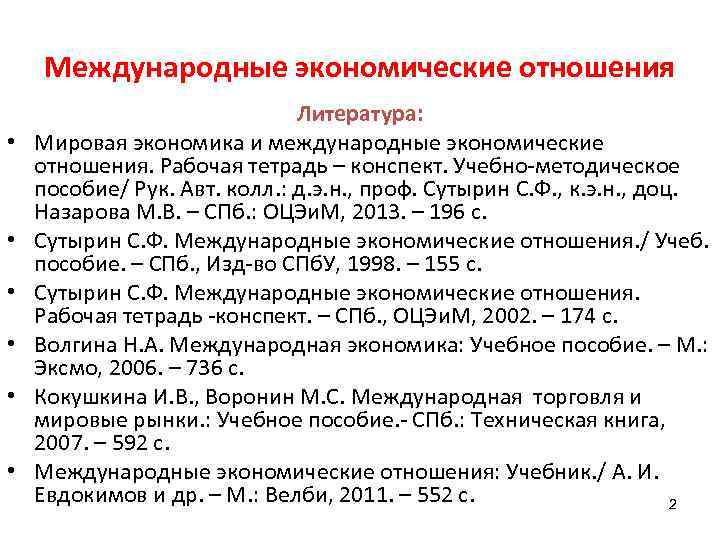 Международные экономические отношения

Литература:

• Мировая экономика и международные экономические отношения. Рабочая тетрадь – конспект. Учебно-методическое пособие/ Рук. Авт. колл.: д.э.н., проф. Сутырин С.Ф., к.э.н., доц. Назарова М.В. – СПб.: ОЦЭиМ, 2013. – 196 с.

• Сутырин С.Ф. Международные экономические отношения./ Учеб. пособие. – СПб., Изд-во СПбУ, 1998. – 155 с.

• Сутырин С.Ф. Международные экономические отношения. Рабочая тетрадь -конспект. – СПб., ОЦЭиМ, 2002. – 174 с.

• Волгина Н.А. Международная экономика: Учебное пособие. – М.: Эксмо, 2006. – 736 с.

• Кокушкина И.В., Воронин М.С. Международная торговля и мировые рынки.: Учебное пособие.- СПб.: Техническая книга, 2007. – 592 с.

• Международные экономические отношения: Учебник./ А. И. Евдокимов и др. – М.: Велби, 2011. – 552 с.

2